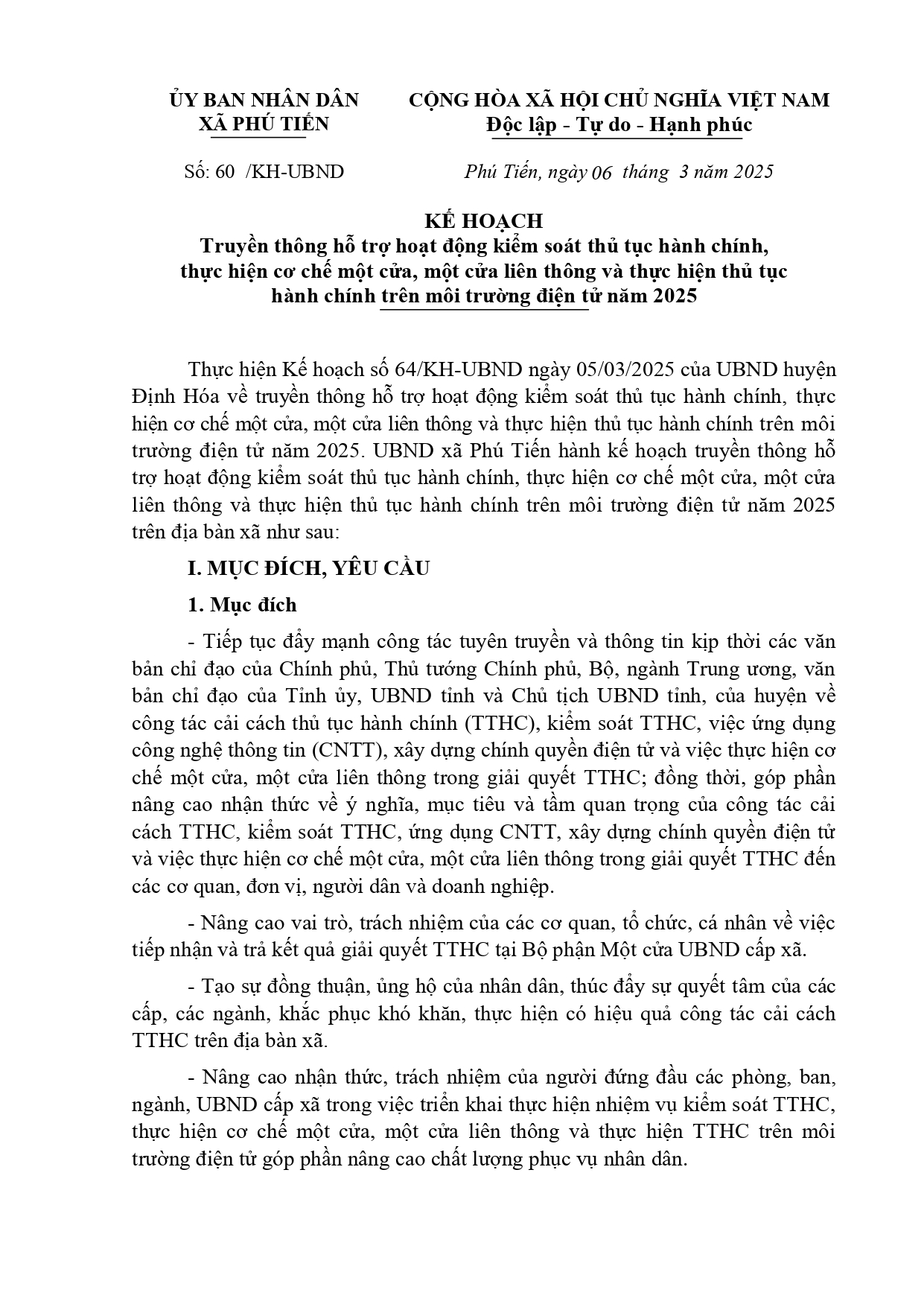 ỦY BAN NHÂN DÂN
XÃ PHÚ TIẾN

CỘNG HÒA XÃ HỘI CHỦ NGHĨA VIỆT NAM
Độc lập - Tự do - Hạnh phúc

Số: 60 /KH-UBND

Phú Tiến, ngày 06 tháng 3 năm 2025

KẾ HOẠCH
Truyền thông hỗ trợ hoạt động kiểm soát thủ tục hành chính, thực hiện cơ chế một cửa, một cửa liên thông và thực hiện thủ tục hành chính trên môi trường điện tử năm 2025

Thực hiện Kế hoạch số 64/KH-UBND ngày 05/03/2025 của UBND huyện Định Hóa về truyền thông hỗ trợ hoạt động kiểm soát thủ tục hành chính, thực hiện cơ chế một cửa, một cửa liên thông và thực hiện thủ tục hành chính trên môi trường điện tử năm 2025. UBND xã Phú Tiến hành kế hoạch truyền thông hỗ trợ hoạt động kiểm soát thủ tục hành chính, thực hiện cơ chế một cửa, một cửa liên thông và thực hiện thủ tục hành chính trên môi trường điện tử năm 2025 trên địa bàn xã như sau:

I. MỤC ĐÍCH, YÊU CẦU

1. Mục đích

- Tiếp tục đẩy mạnh công tác tuyên truyền và thông tin kịp thời các văn bản chỉ đạo của Chính phủ, Thủ tướng Chính phủ, Bộ, ngành Trung ương, văn bản chỉ đạo của Tỉnh ủy, UBND tỉnh và Chủ tịch UBND tỉnh, của huyện về công tác cải cách thủ tục hành chính (TTHC), kiểm soát TTHC, việc ứng dụng công nghệ thông tin (CNTT), xây dựng chính quyền điện tử và việc thực hiện cơ chế một cửa, một cửa liên thông trong giải quyết TTHC; đồng thời, góp phần nâng cao nhận thức về ý nghĩa, mục tiêu và tầm quan trọng của công tác cải cách TTHC, kiểm soát TTHC, ứng dụng CNTT, xây dựng chính quyền điện tử và việc thực hiện cơ chế một cửa, một cửa liên thông trong giải quyết TTHC đến các cơ quan, đơn vị, người dân và doanh nghiệp.

- Nâng cao vai trò, trách nhiệm của các cơ quan, tổ chức, cá nhân về việc tiếp nhận và trả kết quả giải quyết TTHC tại Bộ phận Một cửa UBND cấp xã.

- Tạo sự đồng thuận, ủng hộ của nhân dân, thúc đẩy sự quyết tâm của các cấp, các ngành, khắc phục khó khăn, thực hiện có hiệu quả công tác cải cách TTHC trên địa bàn xã.

- Nâng cao nhận thức, trách nhiệm của người đứng đầu các phòng, ban, ngành, UBND cấp xã trong việc triển khai thực hiện nhiệm vụ kiểm soát TTHC, thực hiện cơ chế một cửa, một cửa liên thông và thực hiện TTHC trên môi trường điện tử góp phần nâng cao chất lượng phục vụ nhân dân.